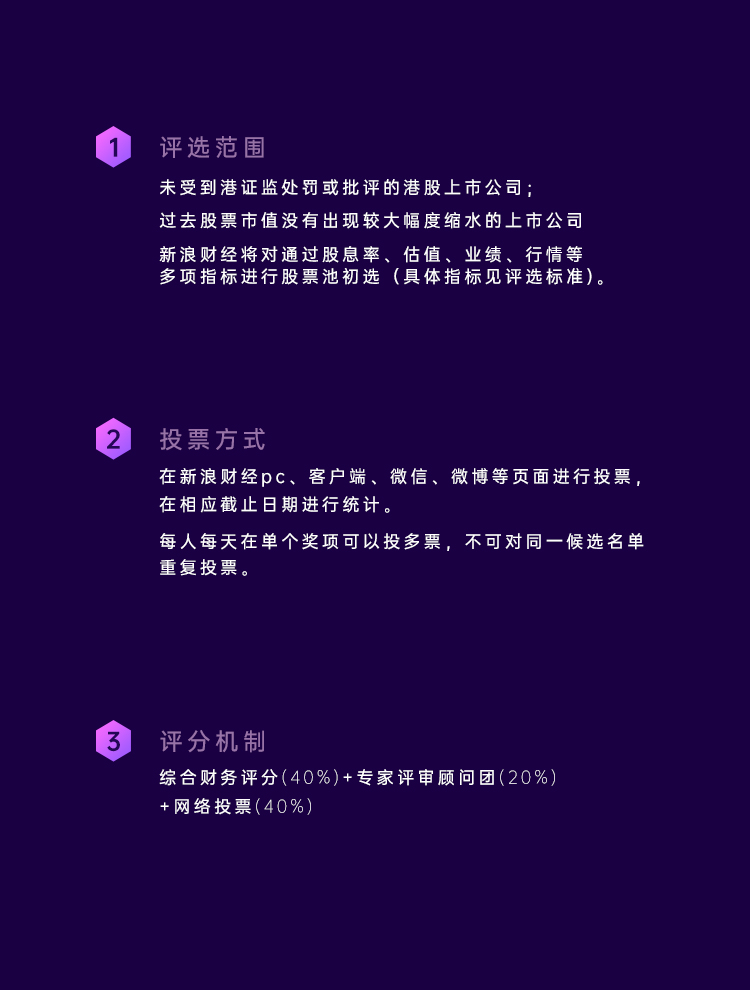 1 评选范围

未受到港证监处罚或批评的港股上市公司；

过去股票市值没有出现较大幅度缩水的上市公司

新浪财经将对通过股息率、估值、业绩、行情等多项指标进行股票池初选（具体指标见评选标准）。

2 投票方式

在新浪财经pc、客户端、微信、微博等页面进行投票，在相应截止日期进行统计。

每人每天在单个奖项可以投多票，不可对同一候选名单重复投票。

3 评分机制

综合财务评分(40%)+专家评审顾问团(20%)+网络投票(40%)